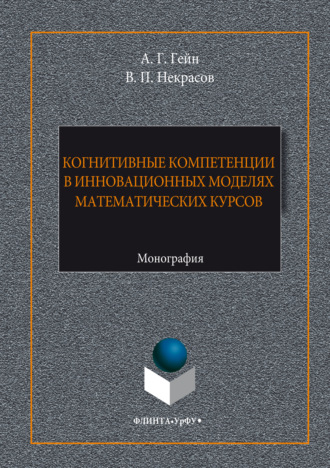 А. Г. Гейн
В. П. Некрасов

КОГНИТИВНЫЕ КОМПЕТЕНЦИИ В ИННОВАЦИОННЫХ МОДЕЛЯХ МАТЕМАТИЧЕСКИХ КУРСОВ

Монография

ФЛИНТА•УрФУ•